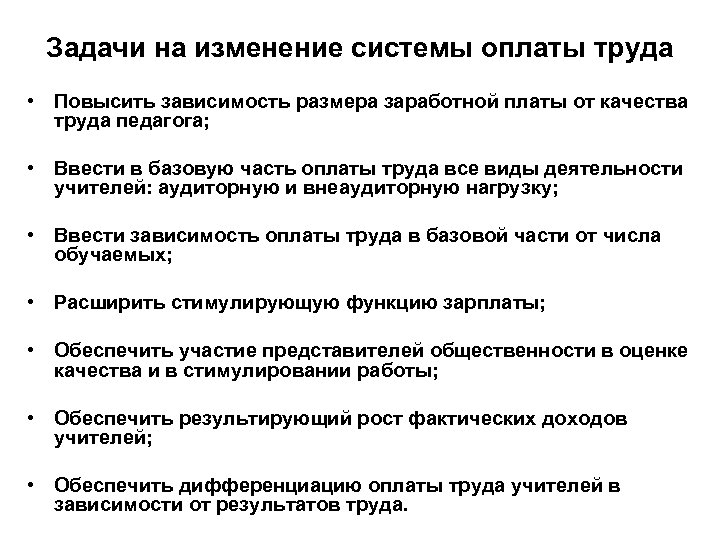 Задачи на изменение системы оплаты труда

• Повысить зависимость размера заработной платы от качества труда педагога;

• Ввести в базовую часть оплаты труда все виды деятельности учителей: аудиторную и внеаудиторную нагрузку;

• Ввести зависимость оплаты труда в базовой части от числа обучаемых;

• Расширить стимулирующую функцию зарплаты;

• Обеспечить участие представителей общественности в оценке качества и в стимулировании работы;

• Обеспечить результирующий рост фактических доходов учителей;

• Обеспечить дифференциацию оплаты труда учителей в зависимости от результатов труда.